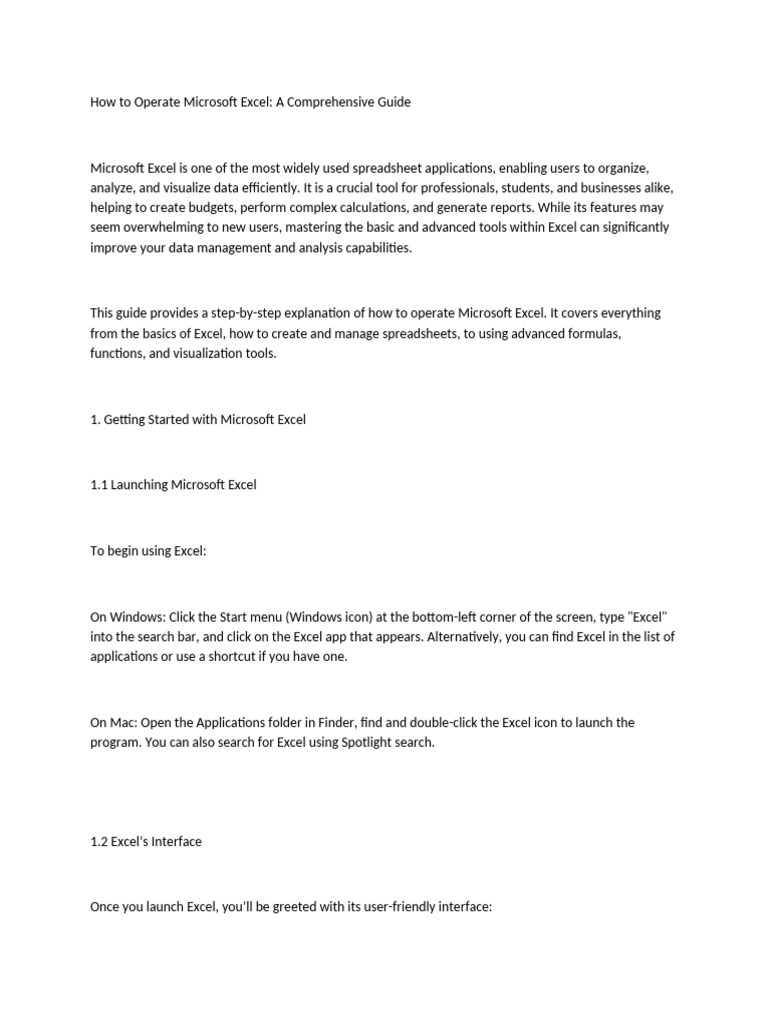 How to Operate Microsoft Excel: A Comprehensive Guide

Microsoft Excel is one of the most widely used spreadsheet applications, enabling users to organize, analyze, and visualize data efficiently. It is a crucial tool for professionals, students, and businesses alike, helping to create budgets, perform complex calculations, and generate reports. While its features may seem overwhelming to new users, mastering the basic and advanced tools within Excel can significantly improve your data management and analysis capabilities.

This guide provides a step-by-step explanation of how to operate Microsoft Excel. It covers everything from the basics of Excel, how to create and manage spreadsheets, to using advanced formulas, functions, and visualization tools.

1. Getting Started with Microsoft Excel

1.1 Launching Microsoft Excel

To begin using Excel:

On Windows: Click the Start menu (Windows icon) at the bottom-left corner of the screen, type "Excel" into the search bar, and click on the Excel app that appears. Alternatively, you can find Excel in the list of applications or use a shortcut if you have one.

On Mac: Open the Applications folder in Finder, find and double-click the Excel icon to launch the program. You can also search for Excel using Spotlight search.

1.2 Excel's Interface

Once you launch Excel, you'll be greeted with its user-friendly interface: